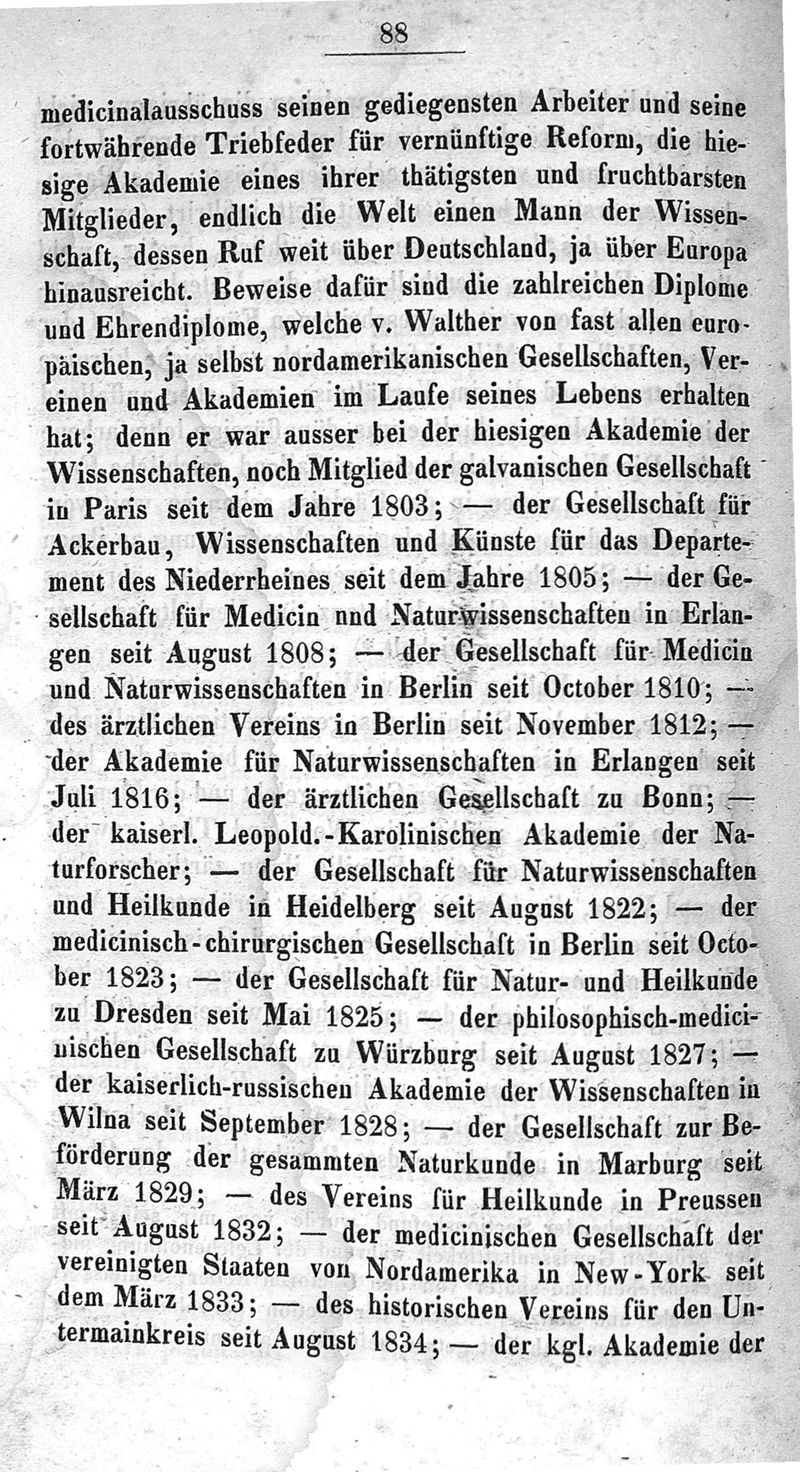 88

medicinalausschuss seinen gediegensten Arbeiter und seine fortwährende Triebfeder für vernünftige Reform, die hiesige Akademie eines ihrer thätigsten und fruchtbarsten Mitglieder, endlich die Welt einen Mann der Wissenschaft, dessen Ruf weit über Deutschland, ja über Europa hinausreicht. Beweise dafür sind die zahlreichen Diplome und Ehrendiplome, welche v. Walther von fast allen europäischen, ja selbst nordamerikanischen Gesellschaften, Vereinen und Akademien im Laufe seines Lebens erhalten hat; denn er war ausser bei der hiesigen Akademie der Wissenschaften, noch Mitglied der galvanischen Gesellschaft in Paris seit dem Jahre 1803; — der Gesellschaft für Ackerbau, Wissenschaften und Künste für das Departement des Niederrheines seit dem Jahre 1805; — der Gesellschaft für Medicin nnd Naturwissenschaften in Erlangen seit August 1808; — der Gesellschaft für Medicin und Naturwissenschaften in Berlin seit October 1810; — des ärztlichen Vereins in Berlin seit November 1812; — der Akademie für Naturwissenschaften in Erlangen seit Juli 1816; — der ärztlichen Gesellschaft zu Bonn; — der kaiserl. Leopold.-Karolinischen Akademie der Naturforscher; — der Gesellschaft für Naturwissenschaften und Heilkunde in Heidelberg seit August 1822; — der medicinisch-chirurgischen Gesellschaft in Berlin seit October 1823; — der Gesellschaft für Natur- und Heilkunde zu Dresden seit Mai 1825; — der philosophisch-medicinischen Gesellschaft zu Würzburg seit August 1827; — der kaiserlich-russischen Akademie der Wissenschaften in Wilna seit September 1828; — der Gesellschaft zur Beförderung der gesammten Naturkunde in Marburg seit März 1829; — des Vereins für Heilkunde in Preussen seit August 1832; — der medicinischen Gesellschaft der vereinigten Staaten von Nordamerika in New-York seit dem März 1833; — des historischen Vereins für den Untermainkreis seit August 1834; — der kgl. Akademie der